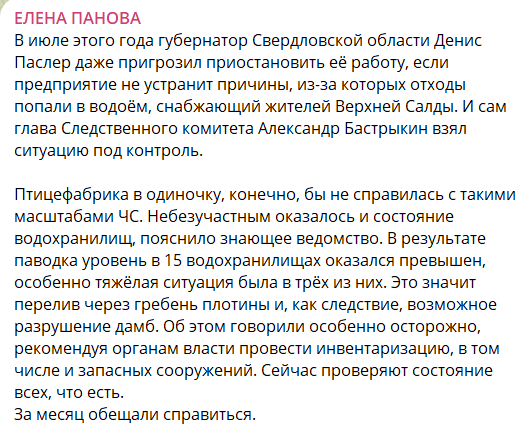 ЕЛЕНА ПАНОВА
В июле этого года губернатор Свердловской области Денис Паслер даже пригрозил приостановить её работу, если предприятие не устранит причины, из-за которых отходы попали в водоём, снабжающий жителей Верхней Салды. И сам глава Следственного комитета Александр Бастрыкин взял ситуацию под контроль.

Птицефабрика в одиночку, конечно, бы не справилась с такими масштабами ЧС. Небезучастным оказалось и состояние водохранилищ, пояснило знающее ведомство. В результате паводка уровень в 15 водохранилищах оказался превышен, особенно тяжёлая ситуация была в трёх из них. Это значит перелив через гребень плотины и, как следствие, возможное разрушение дамб. Об этом говорили особенно осторожно, рекомендуя органам власти провести инвентаризацию, в том числе и запасных сооружений. Сейчас проверяют состояние всех, что есть.
За месяц обещали справиться.